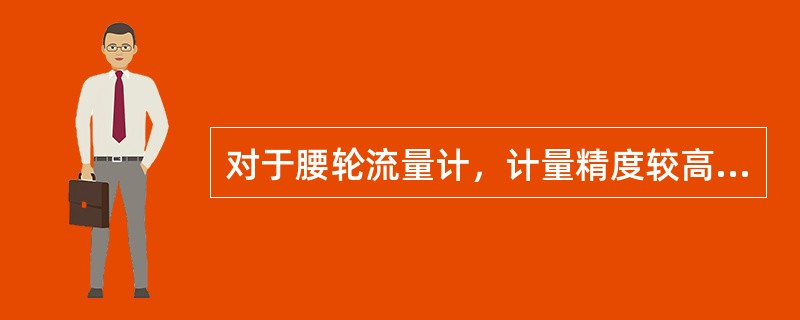 对于腰轮流量计，计量精度较高...